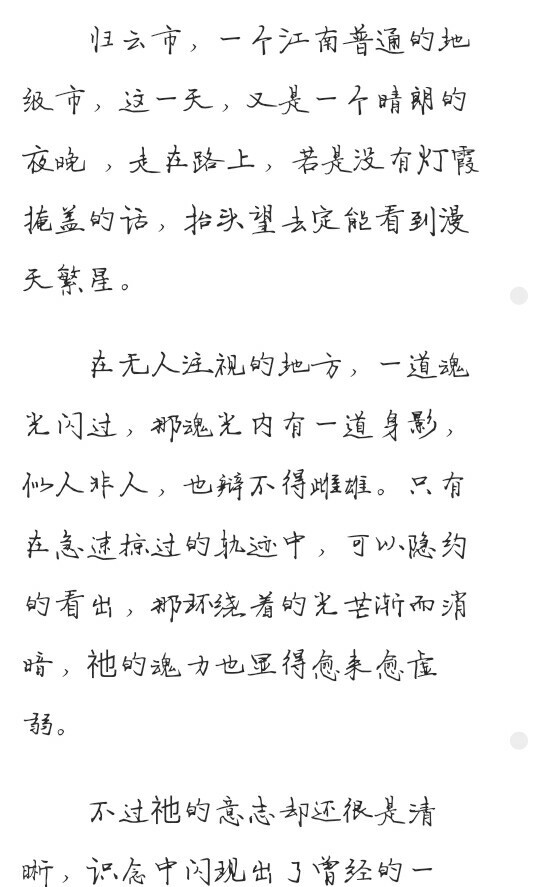 归云市，一个江南普通的地级市，这一天，又是一个晴朗的夜晚，走在路上，若是没有灯霞掩盖的话，抬头望去定能看到漫天繁星。

在无人注视的地方，一道魂光闪过，那魂光内有一道身影，似人非人，也辩不得雌雄。只有在急速掠过的轨迹中，可以隐约的看出，那环绕着的光芒渐而消暗，祂的魂力也显得愈来愈虚弱。

不过祂的意志却还很是清晰，识念中闪现出了曾经的一